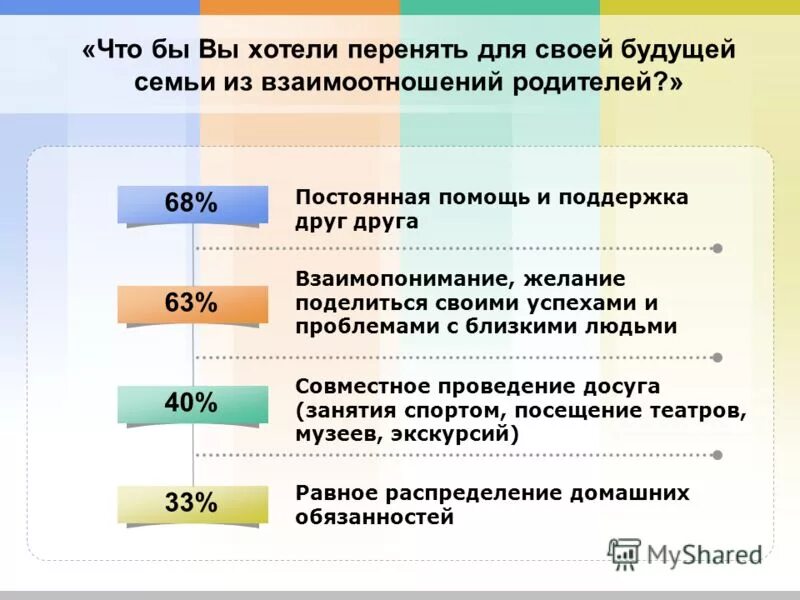 «Что бы Вы хотели перенять для своей будущей семьи из взаимоотношений родителей?»

68%

Постоянная помощь и поддержка друг друга

63%

Взаимопонимание, желание поделиться своими успехами и проблемами с близкими людьми

40%

Совместное проведение досуга (занятия спортом, посещение театров, музеев, экскурсий)

33%

Равное распределение домашних обязанностей

MyShared